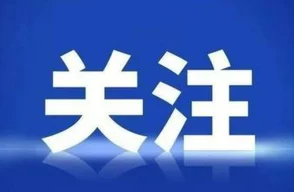 关注